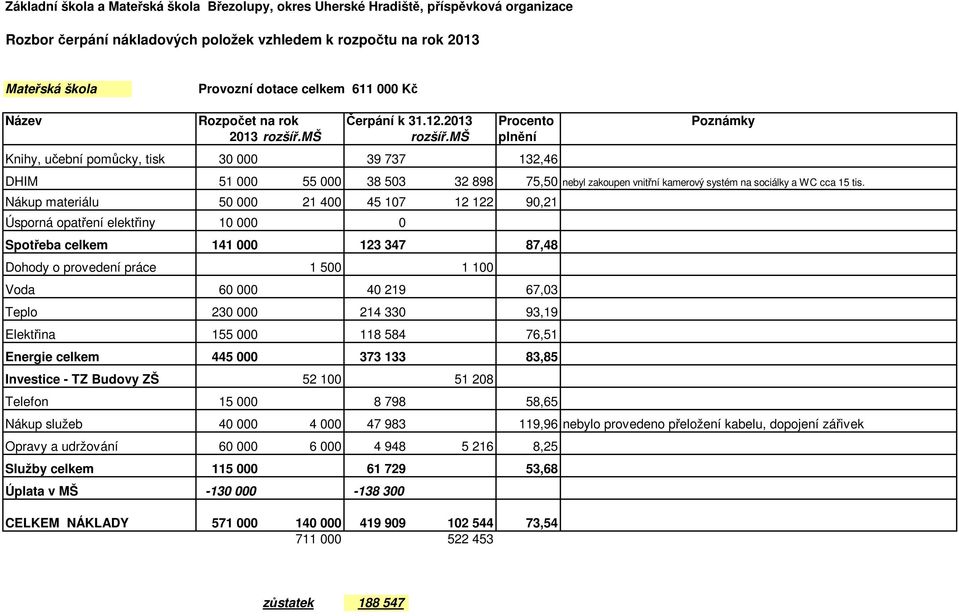 Základní škola a Mateřská škola Březolupy, okres Uherské Hradiště, příspěvková organizace

Rozbor čerpání nákladových položek vzhledem k rozpočtu na rok 2013

Mateřská škola

Provozní dotace celkem 611 000 Kč

| Název | Rozpočet na rok 2013 | rozšíř.MŠ | Čerpání k 31.12.2013 | rozšíř.MŠ | Procento plnění | Poznámky |
|---|---|---|---|---|---|---|
| Knihy, učební pomůcky, tisk | 30 000 | | 39 737 | | 132,46 | |
| DHIM | 51 000 | 55 000 | 38 503 | 32 898 | 75,50 | nebyl zakoupen vnitřní kamerový systém na sociálky a WC cca 15 tis. |
| Nákup materiálu | 50 000 | 21 400 | 45 107 | 12 122 | 90,21 | |
| Úsporná opatření elektřiny | 10 000 | | 0 | | | |
| Spotřeba celkem | 141 000 | | 123 347 | | 87,48 | |
| Dohody o provedení práce | | 1 500 | | 1 100 | | |
| Voda | 60 000 | | 40 219 | | 67,03 | |
| Teplo | 230 000 | | 214 330 | | 93,19 | |
| Elektřina | 155 000 | | 118 584 | | 76,51 | |
| Energie celkem | 445 000 | | 373 133 | | 83,85 | |
| Investice - TZ Budovy ZŠ | | 52 100 | | 51 208 | | |
| Telefon | 15 000 | | 8 798 | | 58,65 | |
| Nákup služeb | 40 000 | 4 000 | 47 983 | | 119,96 | nebylo provedeno přeložení kabelu, dopojení zářivek |
| Opravy a udržování | 60 000 | 6 000 | 4 948 | 5 216 | 8,25 | |
| Služby celkem | 115 000 | | 61 729 | | 53,68 | |
| Úplata v MŠ | -130 000 | | -138 300 | | | |
| CELKEM NÁKLADY | 571 000 | 140 000 | 419 909 | 102 544 | 73,54 | |
| | | 711 000 | | 522 453 | | |

zůstatek 188 547